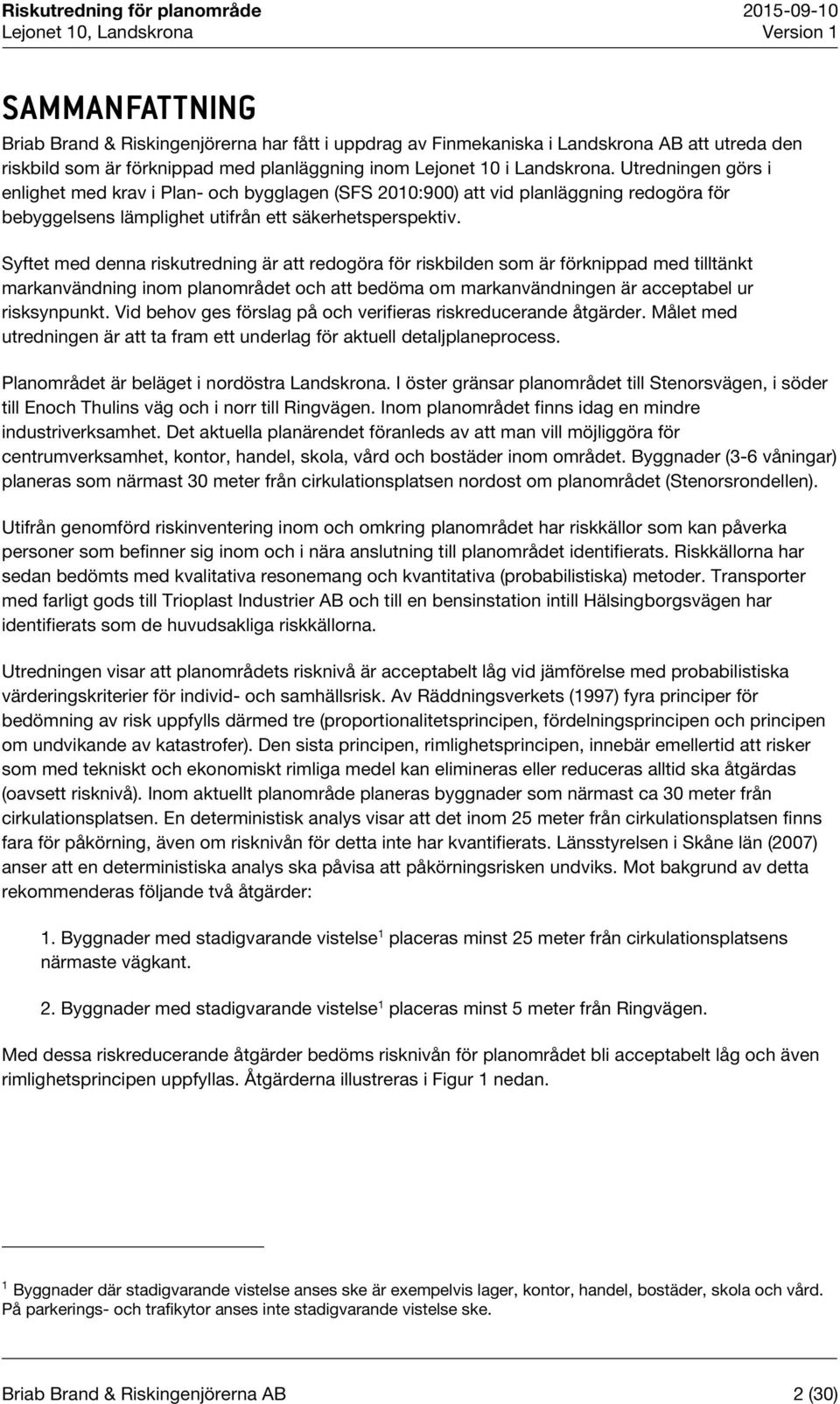 Riskutredning för planområde
Lejonet 10, Landskrona

2015-09-10
Version 1

SAMMANFATTNING

Briab Brand & Riskingenjörerna har fått i uppdrag av Finmekaniska i Landskrona AB att utreda den riskbild som är förknippad med planläggning inom Lejonet 10 i Landskrona. Utredningen görs i enlighet med krav i Plan- och bygglagen (SFS 2010:900) att vid planläggning redogöra för bebyggelsens lämplighet utifrån ett säkerhetsperspektiv.

Syftet med denna riskutredning är att redogöra för riskbilden som är förknippad med tilltänkt markanvändning inom planområdet och att bedöma om markanvändningen är acceptabel ur risksynpunkt. Vid behov ges förslag på och verifieras riskreducerande åtgärder. Målet med utredningen är att ta fram ett underlag för aktuell detaljplaneprocess.

Planområdet är beläget i nordöstra Landskrona. I öster gränsar planområdet till Stenorsvägen, i söder till Enoch Thulins väg och i norr till Ringvägen. Inom planområdet finns idag en mindre industriverksamhet. Det aktuella planärendet föranleds av att man vill möjliggöra för centrumverksamhet, kontor, handel, skola, vård och bostäder inom området. Byggnader (3-6 våningar) planeras som närmast 30 meter från cirkulationsplatsen nordost om planområdet (Stenorsrondellen).

Utifrån genomförd riskinventering inom och omkring planområdet har riskkällor som kan påverka personer som befinner sig inom och i nära anslutning till planområdet identifierats. Riskkällorna har sedan bedömts med kvalitativa resonemang och kvantitativa (probabilistiska) metoder. Transporter med farligt gods till Trioplast Industrier AB och till en bensinstation intill Hälsingborgsvägen har identifierats som de huvudsakliga riskkällorna.

Utredningen visar att planområdets risknivå är acceptabelt låg vid jämförelse med probabilistiska värderingskriterier för individ- och samhällsrisk. Av Räddningsverkets (1997) fyra principer för bedömning av risk uppfylls därmed tre (proportionalitetsprincipen, fördelningsprincipen och principen om undvikande av katastrofer). Den sista principen, rimlighetsprincipen, innebär emellertid att risker som med tekniskt och ekonomiskt rimliga medel kan elimineras eller reduceras alltid ska åtgärdas (oavsett risknivå). Inom aktuellt planområde planeras byggnader som närmast ca 30 meter från cirkulationsplatsen. En deterministisk analys visar att det inom 25 meter från cirkulationsplatsen finns fara för påkörning, även om risknivån för detta inte har kvantifierats. Länsstyrelsen i Skåne län (2007) anser att en deterministiska analys ska påvisa att påkörningsrisken undviks. Mot bakgrund av detta rekommenderas följande två åtgärder:

1. Byggnader med stadigvarande vistelse$^1$ placeras minst 25 meter från cirkulationsplatsens närmaste vägkant.

2. Byggnader med stadigvarande vistelse$^1$ placeras minst 5 meter från Ringvägen.

Med dessa riskreducerande åtgärder bedöms risknivån för planområdet bli acceptabelt låg och även rimlighetsprincipen uppfyllas. Åtgärderna illustreras i Figur 1 nedan.

$^1$ Byggnader där stadigvarande vistelse anses ske är exempelvis lager, kontor, handel, bostäder, skola och vård. På parkerings- och trafikytor anses inte stadigvarande vistelse ske.

Briab Brand & Riskingenjörerna AB
2 (30)